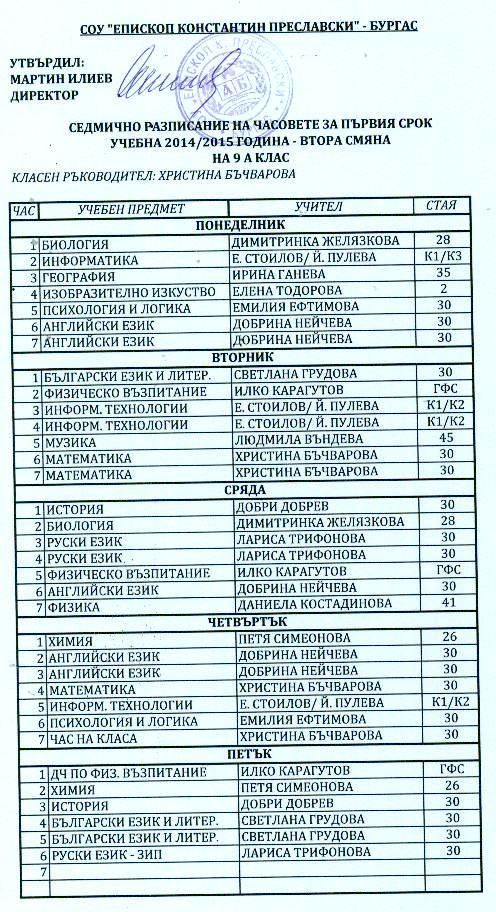 СОУ "ЕПИСКОП КОНСТАНТИН ПРЕСЛАВСКИ" - БУРГАС

УТВЪРДИЛ:
МАРТИН ИЛИЕВ
ДИРЕКТОР

СЕДМИЧНО РАЗПИСАНИЕ НА ЧАСОВЕТЕ ЗА ПЪРВИЯ СРОК
УЧЕБНА 2014/2015 ГОДИНА - ВТОРА СМЯНА
НА 9 А КЛАС

КЛАСЕН РЪКОВОДИТЕЛ: ХРИСТИНА БЪЧВАРОВА

| ЧАС | УЧЕБЕН ПРЕДМЕТ | УЧИТЕЛ | СТАЯ |
|---|---|---|---|
| | ПОНЕДЕЛНИК | | |
| 1 | БИОЛОГИЯ | ДИМИТРИНКА ЖЕЛЯЗКОВА | 28 |
| 2 | ИНФОРМАТИКА | Е. СТОИЛОВ/ Й. ПУЛЕВА | К1/К3 |
| 3 | ГЕОГРАФИЯ | ИРИНА ГАНЕВА | 35 |
| 4 | ИЗОБРАЗИТЕЛНО ИЗКУСТВО | ЕЛЕНА ТОДОРОВА | 2 |
| 5 | ПСИХОЛОГИЯ И ЛОГИКА | ЕМИЛИЯ ЕФТИМОВА | 30 |
| 6 | АНГЛИЙСКИ ЕЗИК | ДОБРИНА НЕЙЧЕВА | 30 |
| 7 | АНГЛИЙСКИ ЕЗИК | ДОБРИНА НЕЙЧЕВА | 30 |
| | ВТОРНИК | | |
| 1 | БЪЛГАРСКИ ЕЗИК И ЛИТЕР. | СВЕТЛАНА ГРУДОВА | 30 |
| 2 | ФИЗИЧЕСКО ВЪЗПИТАНИЕ | ИЛКО КАРАГУТОВ | ГФС |
| 3 | ИНФОРМ. ТЕХНОЛОГИИ | Е. СТОИЛОВ/ Й. ПУЛЕВА | К1/К2 |
| 4 | ИНФОРМ. ТЕХНОЛОГИИ | Е. СТОИЛОВ/ Й. ПУЛЕВА | К1/К2 |
| 5 | МУЗИКА | ЛЮДМИЛА ВЪНДЕВА | 45 |
| 6 | МАТЕМАТИКА | ХРИСТИНА БЪЧВАРОВА | 30 |
| 7 | МАТЕМАТИКА | ХРИСТИНА БЪЧВАРОВА | 30 |
| | СРЯДА | | |
| 1 | ИСТОРИЯ | ДОБРИ ДОБРЕВ | 30 |
| 2 | БИОЛОГИЯ | ДИМИТРИНКА ЖЕЛЯЗКОВА | 28 |
| 3 | РУСКИ ЕЗИК | ЛАРИСА ТРИФОНОВА | 30 |
| 4 | РУСКИ ЕЗИК | ЛАРИСА ТРИФОНОВА | 30 |
| 5 | ФИЗИЧЕСКО ВЪЗПИТАНИЕ | ИЛКО КАРАГУТОВ | ГФС |
| 6 | АНГЛИЙСКИ ЕЗИК | ДОБРИНА НЕЙЧЕВА | 30 |
| 7 | ФИЗИКА | ДАНИЕЛА КОСТАДИНОВА | 41 |
| | ЧЕТВЪРТЪК | | |
| 1 | ХИМИЯ | ПЕТЯ СИМЕОНОВА | 26 |
| 2 | АНГЛИЙСКИ ЕЗИК | ДОБРИНА НЕЙЧЕВА | 30 |
| 3 | АНГЛИЙСКИ ЕЗИК | ДОБРИНА НЕЙЧЕВА | 30 |
| 4 | МАТЕМАТИКА | ХРИСТИНА БЪЧВАРОВА | 30 |
| 5 | ИНФОРМ. ТЕХНОЛОГИИ | Е. СТОИЛОВ/ Й. ПУЛЕВА | К1/К2 |
| 6 | ПСИХОЛОГИЯ И ЛОГИКА | ЕМИЛИЯ ЕФТИМОВА | 30 |
| 7 | ЧАС НА КЛАСА | ХРИСТИНА БЪЧВАРОВА | 30 |
| | ПЕТЪК | | |
| 1 | ДЧ ПО ФИЗ. ВЪЗПИТАНИЕ | ИЛКО КАРАГУТОВ | ГФС |
| 2 | ХИМИЯ | ПЕТЯ СИМЕОНОВА | 26 |
| 3 | ИСТОРИЯ | ДОБРИ ДОБРЕВ | 30 |
| 4 | БЪЛГАРСКИ ЕЗИК И ЛИТЕР. | СВЕТЛАНА ГРУДОВА | 30 |
| 5 | БЪЛГАРСКИ ЕЗИК И ЛИТЕР. | СВЕТЛАНА ГРУДОВА | 30 |
| 6 | РУСКИ ЕЗИК - ЗИП | ЛАРИСА ТРИФОНОВА | 30 |
| 7 | | | |